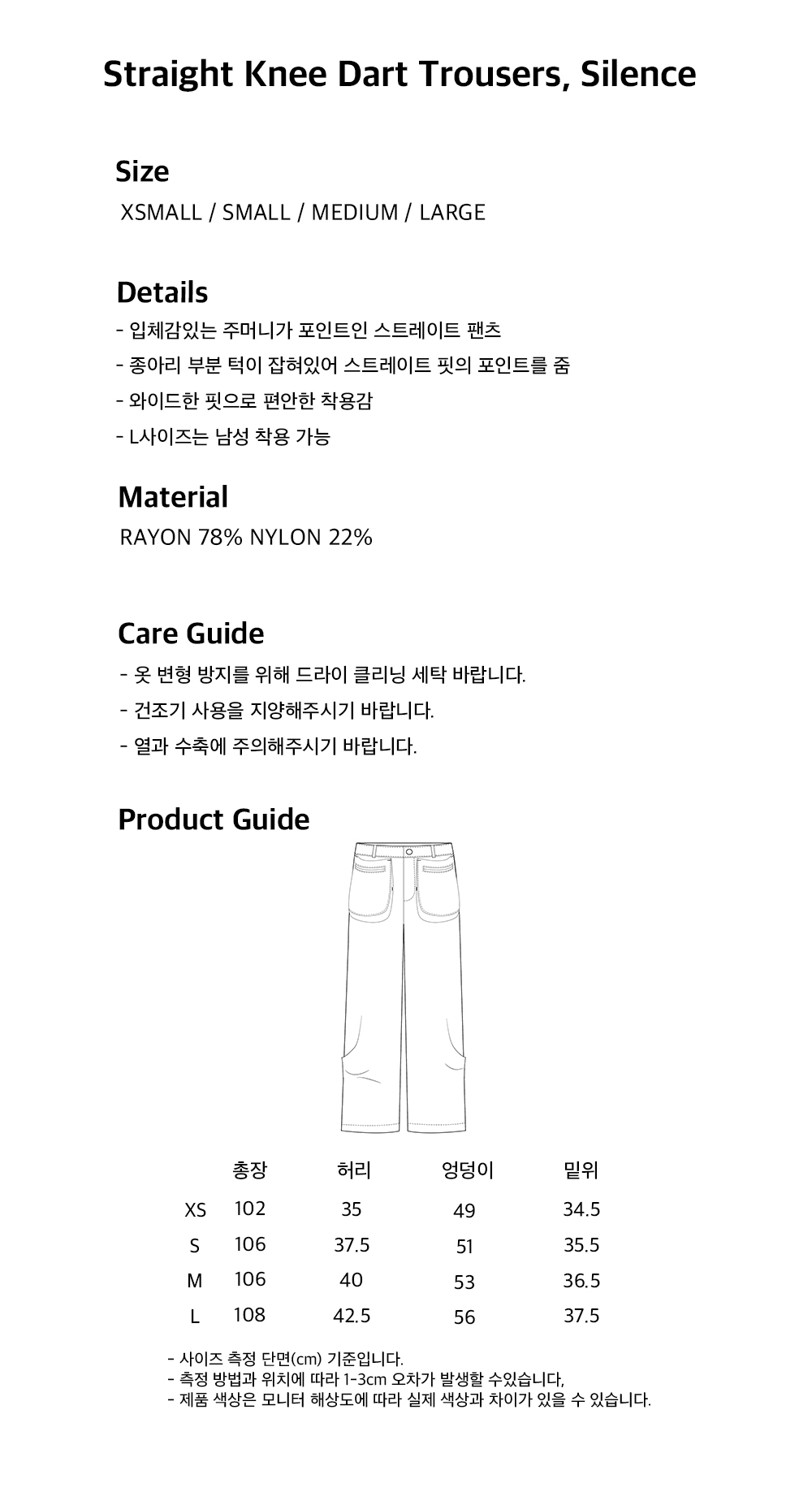 Straight Knee Dart Trousers, Silence

Size
XSMALL / SMALL / MEDIUM / LARGE

Details
- 입체감있는 주머니가 포인트인 스트레이트 팬츠
- 종아리 부분 턱이 잡혀있어 스트레이트 핏의 포인트를 줌
- 와이드한 핏으로 편안한 착용감
- L사이즈는 남성 착용 가능

Material
RAYON 78% NYLON 22%

Care Guide
- 옷 변형 방지를 위해 드라이 클리닝 세탁 바랍니다.
- 건조기 사용을 지양해주시기 바랍니다.
- 열과 수축에 주의해주시기 바랍니다.

Product Guide

| | 총장 | 허리 | 엉덩이 | 밑위 |
|---|---|---|---|---|
| XS | 102 | 35 | 49 | 34.5 |
| S | 106 | 37.5 | 51 | 35.5 |
| M | 106 | 40 | 53 | 36.5 |
| L | 108 | 42.5 | 56 | 37.5 |

- 사이즈 측정 단면(cm) 기준입니다.
- 측정 방법과 위치에 따라 1-3cm 오차가 발생할 수있습니다,
- 제품 색상은 모니터 해상도에 따라 실제 색상과 차이가 있을 수 있습니다.